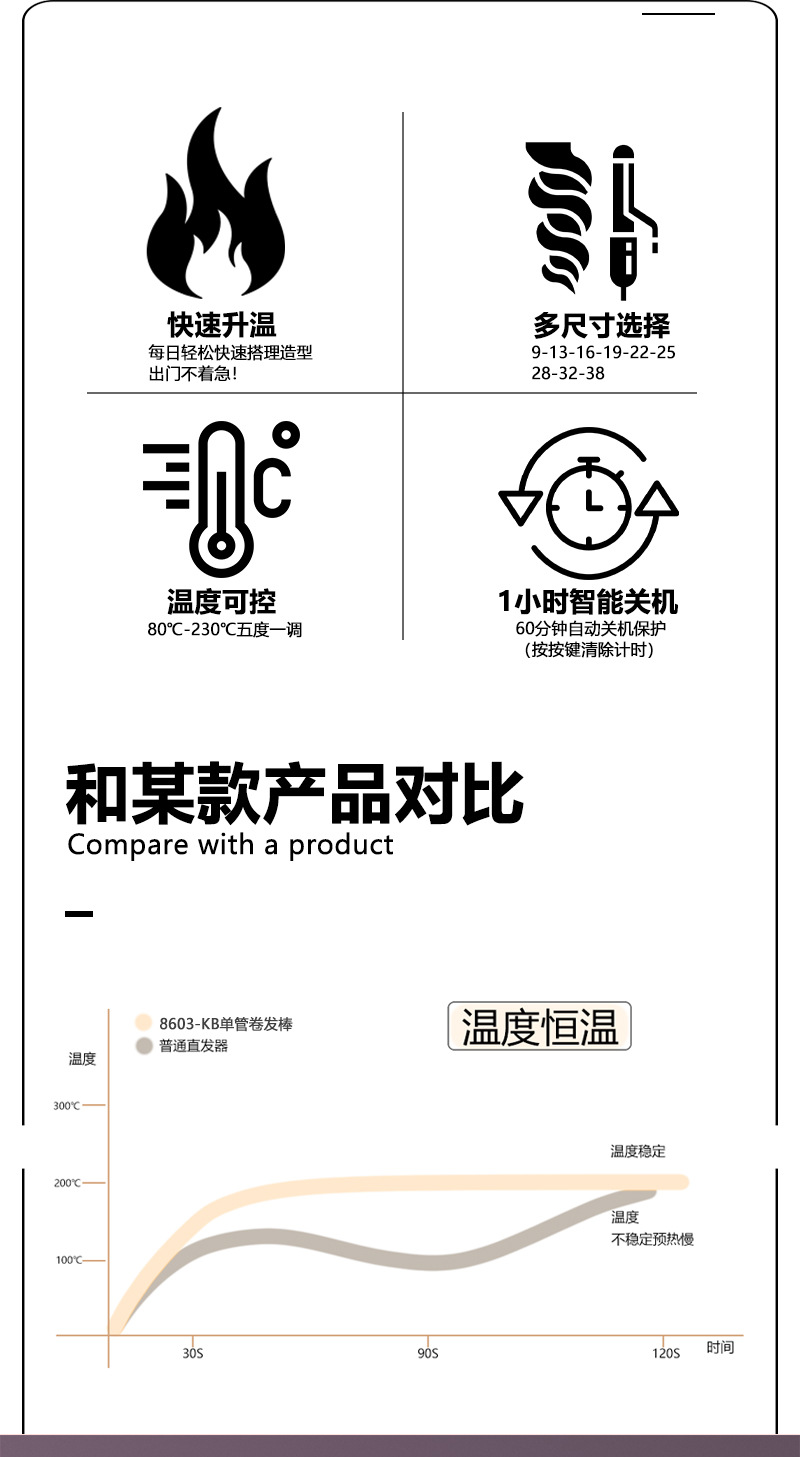 快速升温
每日轻松快速搭理造型
出门不着急!

多尺寸选择
9-13-16-19-22-25
28-32-38

温度可控
80℃-230℃五度一调

1小时智能关机
60分钟自动关机保护
(按按键清除计时)

和某款产品对比
Compare with a product

8603-KB单管卷发棒
普通直发器

温度恒温

温度
300℃
200℃
100℃

温度稳定

温度
不稳定预热慢

30S
90S
120S
时间